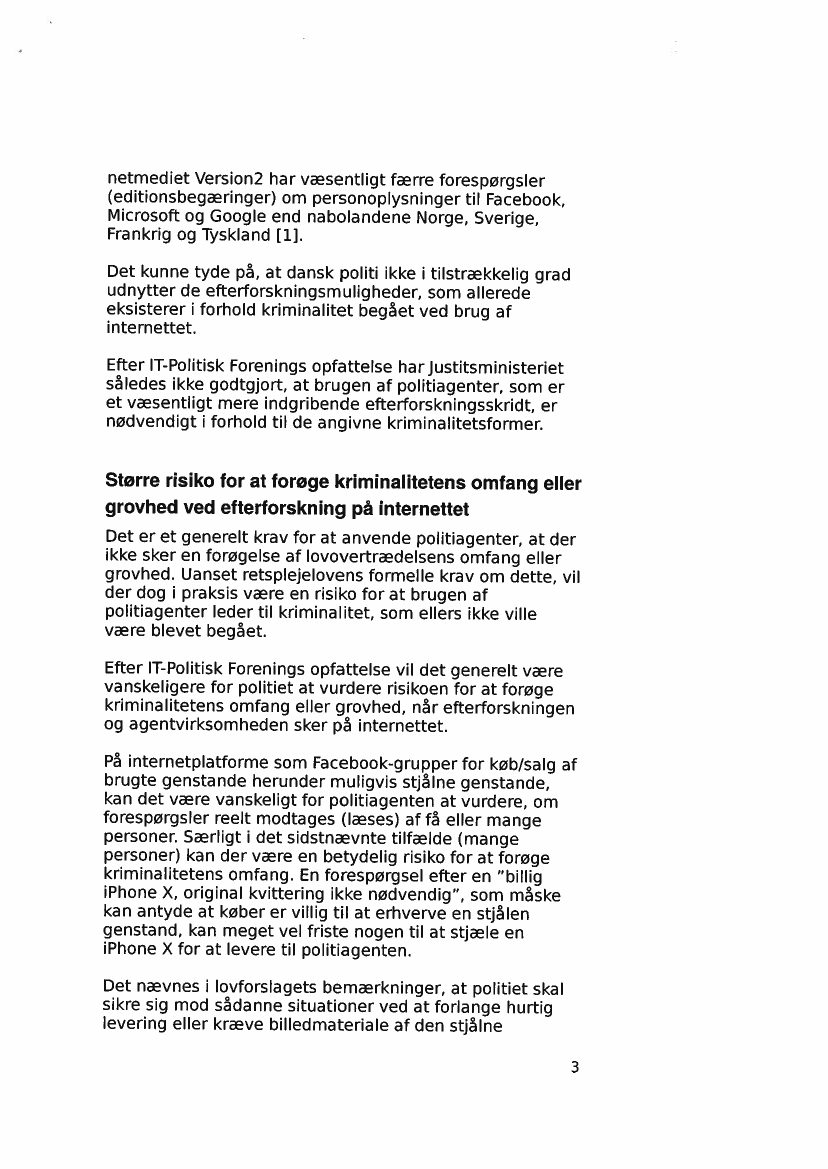 netmediet Version2 har væsentligt færre forespørgsler (editionsbegæringer) om personoplysninger til Facebook, Microsoft og Google end nabolandene Norge, Sverige, Frankrig og Tyskland [1].

Det kunne tyde på, at dansk politi ikke i tilstrækkelig grad udnytter de efterforskningsmuligheder, som allerede eksisterer i forhold kriminalitet begået ved brug af internettet.

Efter IT-Politisk Forenings opfattelse har Justitsministeriet således ikke godtgjort, at brugen af politiagenter, som er et væsentligt mere indgribende efterforskningsskridt, er nødvendigt i forhold til de angivne kriminalitetsformer.

Større risiko for at forøge kriminalitetens omfang eller grovhed ved efterforskning på internettet

Det er et generelt krav for at anvende politiagenter, at der ikke sker en forøgelse af lovovertrædelsens omfang eller grovhed. Uanset retsplejelovens formelle krav om dette, vil der dog i praksis være en risiko for at brugen af politiagenter leder til kriminalitet, som ellers ikke ville være blevet begået.

Efter IT-Politisk Forenings opfattelse vil det generelt være vanskeligere for politiet at vurdere risikoen for at forøge kriminalitetens omfang eller grovhed, når efterforskningen og agentvirksomheden sker på internettet.

På internetplatforme som Facebook-grupper for køb/salg af brugte genstande herunder muligvis stjålne genstande, kan det være vanskeligt for politiagenten at vurdere, om forespørgsler reelt modtages (læses) af få eller mange personer. Særligt i det sidstnævnte tilfælde (mange personer) kan der være en betydelig risiko for at forøge kriminalitetens omfang. En forespørgsel efter en "billig iPhone X, original kvittering ikke nødvendig", som måske kan antyde at køber er villig til at erhverve en stjålen genstand, kan meget vel friste nogen til at stjæle en iPhone X for at levere til politiagenten.

Det nævnes i lovforslagets bemærkninger, at politiet skal sikre sig mod sådanne situationer ved at forlange hurtig levering eller kræve billedmateriale af den stjålne

3